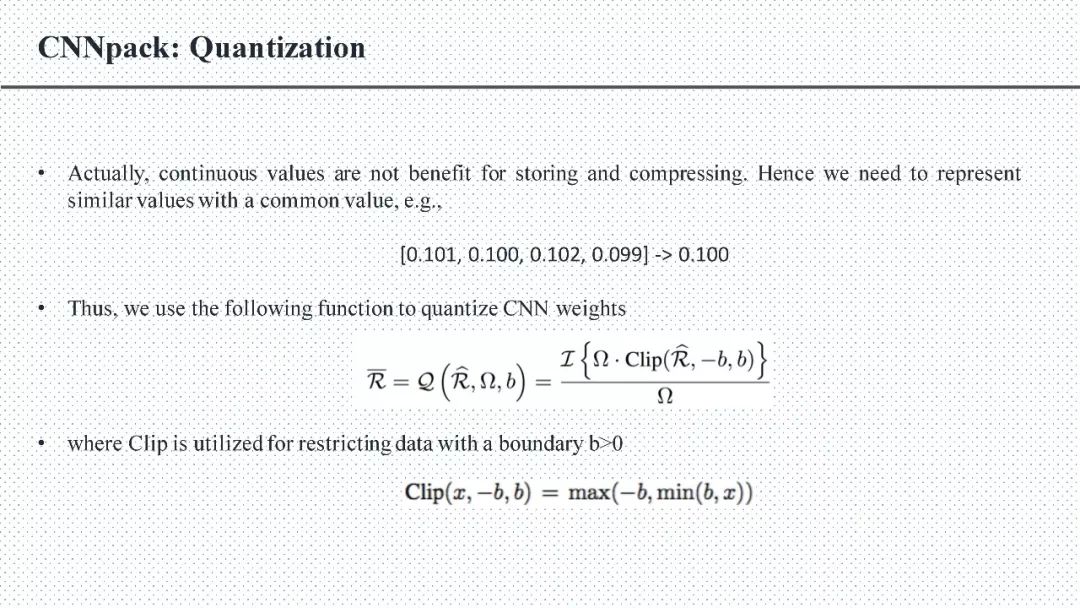 CNNpack: Quantization

• Actually, continuous values are not benefit for storing and compressing. Hence we need to represent similar values with a common value, e.g.,

[0.101, 0.100, 0.102, 0.099] -> 0.100

• Thus, we use the following function to quantize CNN weights

$\overline{\mathcal{R}} = \mathcal{Q}\left(\widehat{\mathcal{R}}, \Omega, b\right) = \frac{\mathcal{I}\left\{\Omega \cdot \text{Clip}(\widehat{\mathcal{R}}, -b, b)\right\}}{\Omega}$

• where Clip is utilized for restricting data with a boundary b>0

$\text{Clip}(x, -b, b) = \max(-b, \min(b, x))$